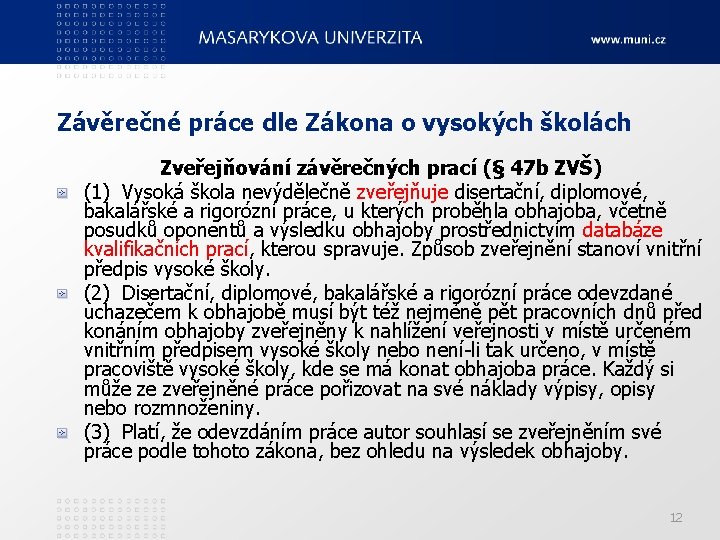 MASARYKOVA UNIVERZITA

www.muni.cz

Závěrečné práce dle Zákona o vysokých školách

Zveřejňování závěrečných prací (§ 47b ZVŠ)

(1) Vysoká škola nevýdělečně zveřejňuje disertační, diplomové, bakalářské a rigorózní práce, u kterých proběhla obhajoba, včetně posudků oponentů a výsledku obhajoby prostřednictvím databáze kvalifikačních prací, kterou spravuje. Způsob zveřejnění stanoví vnitřní předpis vysoké školy.

(2) Disertační, diplomové, bakalářské a rigorózní práce odevzdané uchazečem k obhajobě musí být též nejméně pět pracovních dnů před konáním obhajoby zveřejněny k nahlížení veřejnosti v místě určeném vnitřním předpisem vysoké školy nebo není-li tak určeno, v místě pracoviště vysoké školy, kde se má konat obhajoba práce. Každý si může ze zveřejněné práce pořizovat na své náklady výpisy, opisy nebo rozmnoženiny.

(3) Platí, že odevzdáním práce autor souhlasí se zveřejněním své práce podle tohoto zákona, bez ohledu na výsledek obhajoby.

12